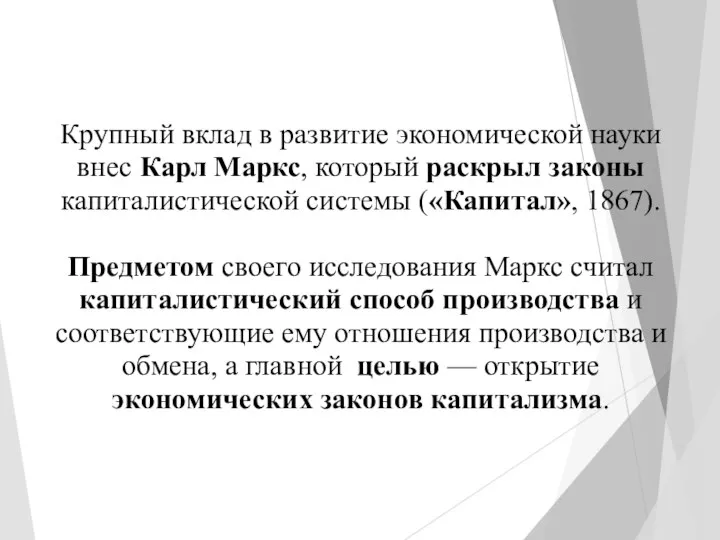 Крупный вклад в развитие экономической науки внес Карл Маркс, который раскрыл законы капиталистической системы («Капитал», 1867).

Предметом своего исследования Маркс считал капиталистический способ производства и соответствующие ему отношения производства и обмена, а главной целью — открытие экономических законов капитализма.